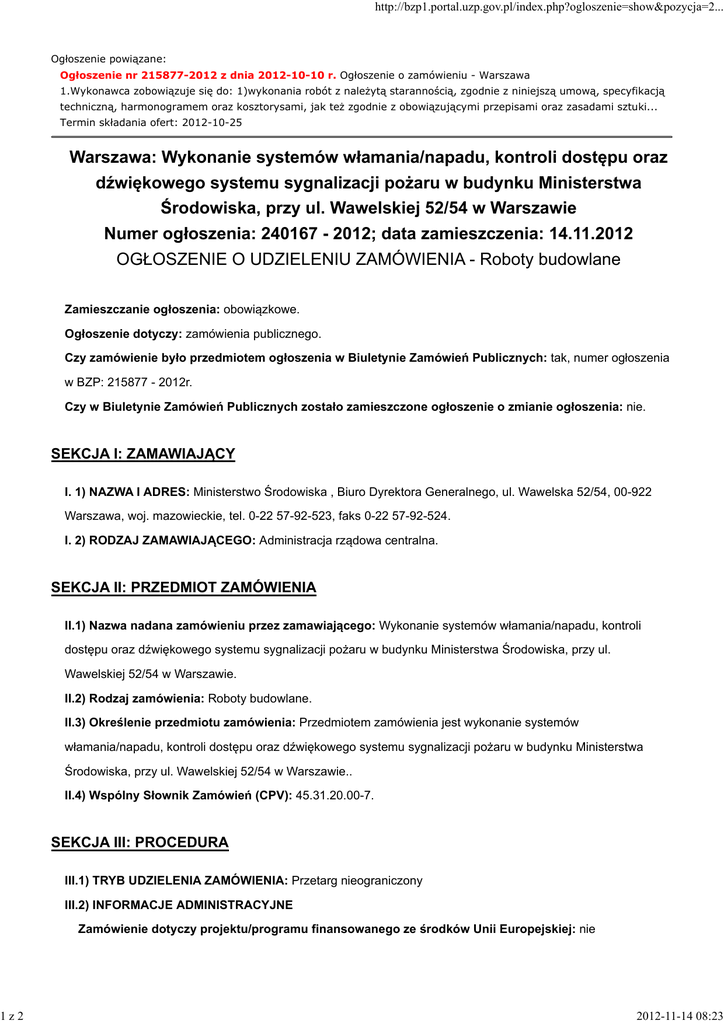 http://bzp1.portal.uzp.gov.pl/index.php?ogloszenie=show&pozycja=2...

Ogłoszenie powiązane:
Ogłoszenie nr 215877-2012 z dnia 2012-10-10 r. Ogłoszenie o zamówieniu - Warszawa
1.Wykonawca zobowiązuje się do: 1)wykonania robót z należytą starannością, zgodnie z niniejszą umową, specyfikacją techniczną, harmonogramem oraz kosztorysami, jak też zgodnie z obowiązującymi przepisami oraz zasadami sztuki...
Termin składania ofert: 2012-10-25

Warszawa: Wykonanie systemów włamania/napadu, kontroli dostępu oraz dźwiękowego systemu sygnalizacji pożaru w budynku Ministerstwa Środowiska, przy ul. Wawelskiej 52/54 w Warszawie
Numer ogłoszenia: 240167 - 2012; data zamieszczenia: 14.11.2012
OGŁOSZENIE O UDZIELENIU ZAMÓWIENIA - Roboty budowlane

Zamieszczanie ogłoszenia: obowiązkowe.

Ogłoszenie dotyczy: zamówienia publicznego.

Czy zamówienie było przedmiotem ogłoszenia w Biuletynie Zamówień Publicznych: tak, numer ogłoszenia w BZP: 215877 - 2012r.

Czy w Biuletynie Zamówień Publicznych zostało zamieszczone ogłoszenie o zmianie ogłoszenia: nie.

SEKCJA I: ZAMAWIAJĄCY

I. 1) NAZWA I ADRES: Ministerstwo Środowiska , Biuro Dyrektora Generalnego, ul. Wawelska 52/54, 00-922 Warszawa, woj. mazowieckie, tel. 0-22 57-92-523, faks 0-22 57-92-524.

I. 2) RODZAJ ZAMAWIAJĄCEGO: Administracja rządowa centralna.

SEKCJA II: PRZEDMIOT ZAMÓWIENIA

II.1) Nazwa nadana zamówieniu przez zamawiającego: Wykonanie systemów włamania/napadu, kontroli dostępu oraz dźwiękowego systemu sygnalizacji pożaru w budynku Ministerstwa Środowiska, przy ul. Wawelskiej 52/54 w Warszawie.

II.2) Rodzaj zamówienia: Roboty budowlane.

II.3) Określenie przedmiotu zamówienia: Przedmiotem zamówienia jest wykonanie systemów włamania/napadu, kontroli dostępu oraz dźwiękowego systemu sygnalizacji pożaru w budynku Ministerstwa Środowiska, przy ul. Wawelskiej 52/54 w Warszawie..

II.4) Wspólny Słownik Zamówień (CPV): 45.31.20.00-7.

SEKCJA III: PROCEDURA

III.1) TRYB UDZIELENIA ZAMÓWIENIA: Przetarg nieograniczony

III.2) INFORMACJE ADMINISTRACYJNE

Zamówienie dotyczy projektu/programu finansowanego ze środków Unii Europejskiej: nie

1 z 2

2012-11-14 08:23